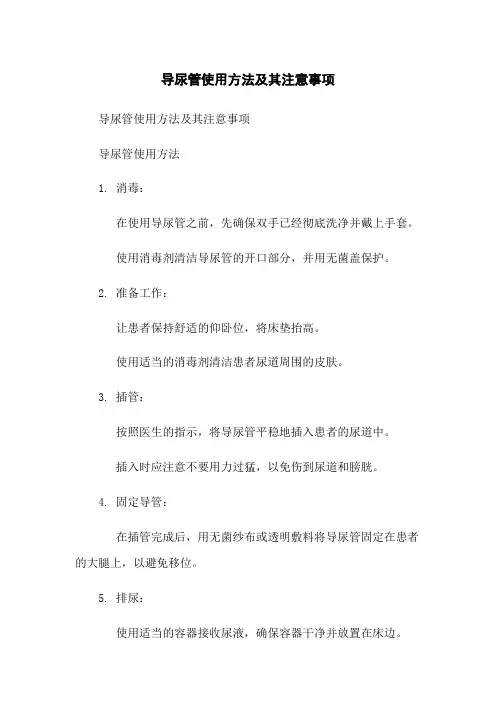 导尿管使用方法及其注意事项

导尿管使用方法及其注意事项

导尿管使用方法

1. 消毒：

在使用导尿管之前，先确保双手已经彻底洗净并戴上手套。

使用消毒剂清洁导尿管的开口部分，并用无菌盖保护。

2. 准备工作：

让患者保持舒适的仰卧位，将床垫抬高。

使用适当的消毒剂清洁患者尿道周围的皮肤。

3. 插管：

按照医生的指示，将导尿管平稳地插入患者的尿道中。

插入时应注意不要用力过猛，以免伤到尿道和膀胱。

4. 固定导管：

在插管完成后，用无菌纱布或透明敷料将导尿管固定在患者的大腿上，以避免移位。

5. 排尿：

使用适当的容器接收尿液，确保容器干净并放置在床边。